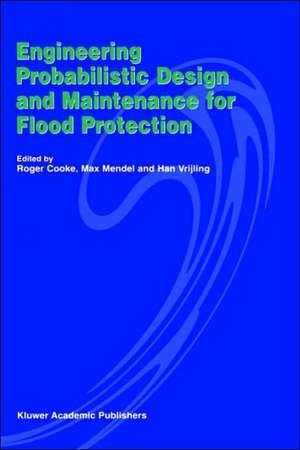 Engineering Probabilistic Design and Maintenance for Flood Protection

Edited by
Roger Cooke, Max Mendel and Han Vrijling

Kluwer Academic Publishers